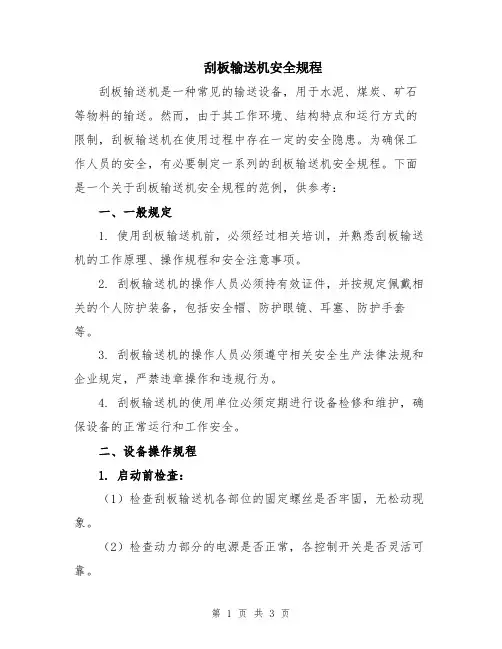 刮板输送机安全规程

刮板输送机是一种常见的输送设备，用于水泥、煤炭、矿石等物料的输送。然而，由于其工作环境、结构特点和运行方式的限制，刮板输送机在使用过程中存在一定的安全隐患。为确保工作人员的安全，有必要制定一系列的刮板输送机安全规程。下面是一个关于刮板输送机安全规程的范例，供参考：

一、一般规定

1. 使用刮板输送机前，必须经过相关培训，并熟悉刮板输送机的工作原理、操作规程和安全注意事项。

2. 刮板输送机的操作人员必须持有效证件，并按规定佩戴相关的个人防护装备，包括安全帽、防护眼镜、耳塞、防护手套等。

3. 刮板输送机的操作人员必须遵守相关安全生产法律法规和企业规定，严禁违章操作和违规行为。

4. 刮板输送机的使用单位必须定期进行设备检修和维护，确保设备的正常运行和工作安全。

二、设备操作规程

1. 启动前检查：

（1）检查刮板输送机各部位的固定螺丝是否牢固，无松动现象。

（2）检查动力部分的电源是否正常，各控制开关是否灵活可靠。

第 1 页 共 3 页